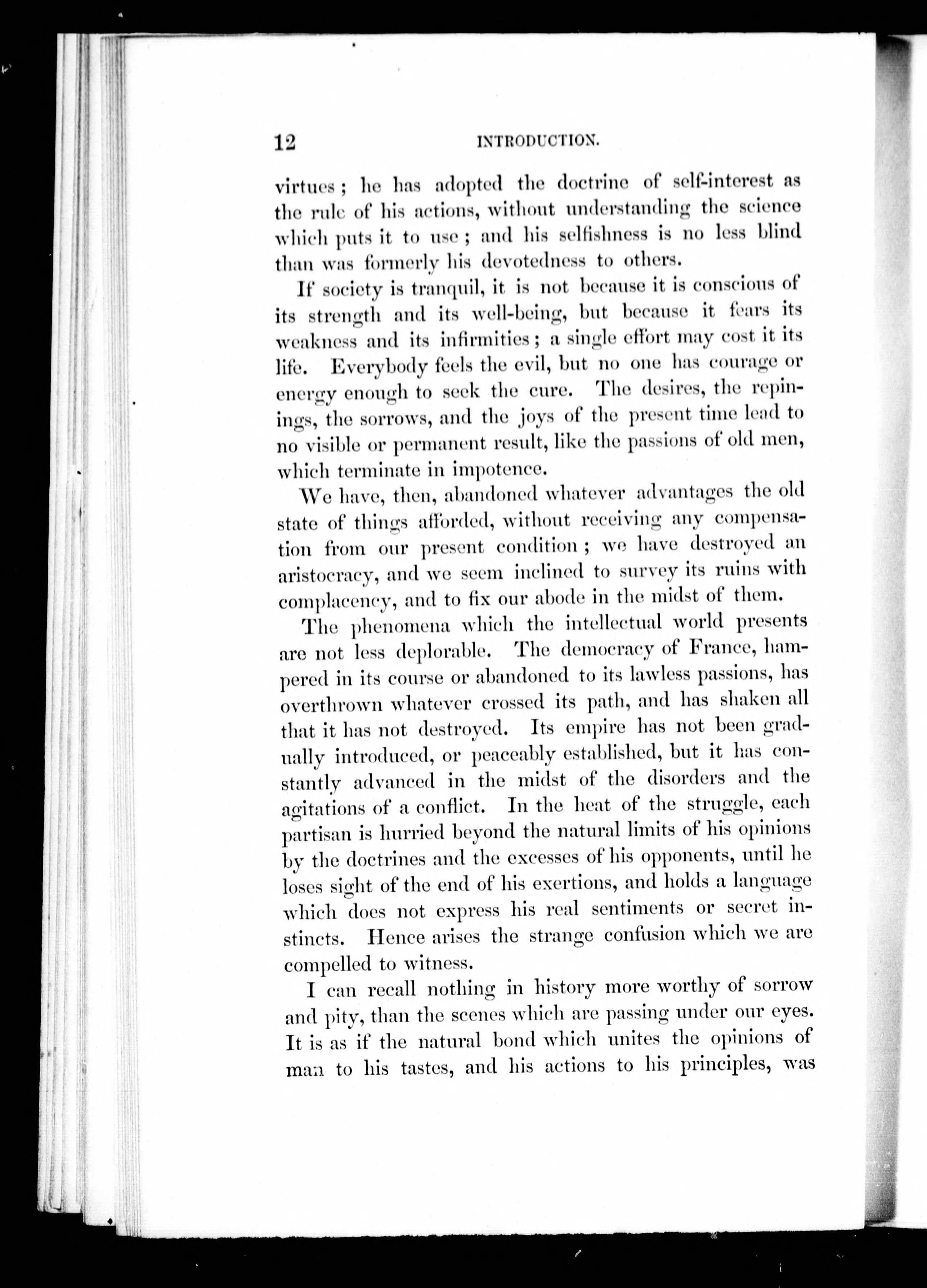 12 INTRODUCTION.

virtues; he has adopted the doctrine of self-interest as the rule of his actions, without understanding the science which puts it to use; and his selfishness is no less blind than was formerly his devotedness to others.

If society is tranquil, it is not because it is conscious of its strength and its well-being, but because it fears its weakness and its infirmities; a single effort may cost it its life. Everybody feels the evil, but no one has courage or energy enough to seek the cure. The desires, the repinings, the sorrows, and the joys of the present time lead to no visible or permanent result, like the passions of old men, which terminate in impotence.

We have, then, abandoned whatever advantages the old state of things afforded, without receiving any compensation from our present condition; we have destroyed an aristocracy, and we seem inclined to survey its ruins with complacency, and to fix our abode in the midst of them.

The phenomena which the intellectual world presents are not less deplorable. The democracy of France, hampered in its course or abandoned to its lawless passions, has overthrown whatever crossed its path, and has shaken all that it has not destroyed. Its empire has not been gradually introduced, or peaceably established, but it has constantly advanced in the midst of the disorders and the agitations of a conflict. In the heat of the struggle, each partisan is hurried beyond the natural limits of his opinions by the doctrines and the excesses of his opponents, until he loses sight of the end of his exertions, and holds a language which does not express his real sentiments or secret instincts. Hence arises the strange confusion which we are compelled to witness.

I can recall nothing in history more worthy of sorrow and pity, than the scenes which are passing under our eyes. It is as if the natural bond which unites the opinions of man to his tastes, and his actions to his principles, was